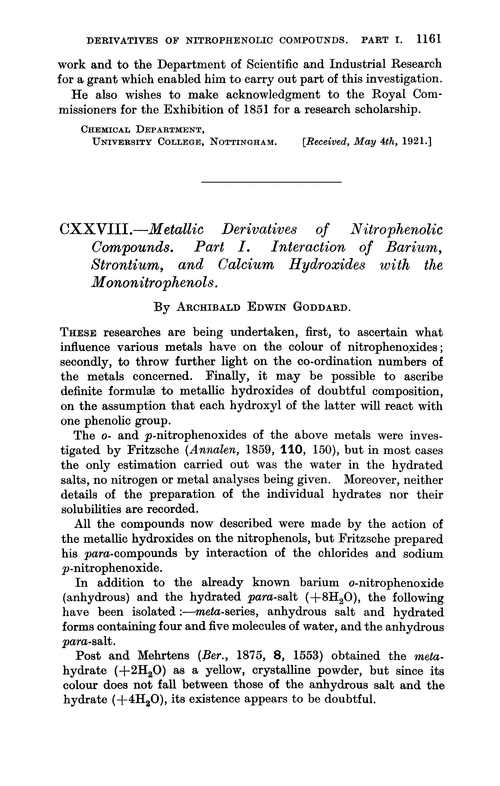 DERIVATIVES OF NITROPHENOLIC COMPOUNDS. PART I. 1161

work and to the Department of Scientific and Industrial Research for a grant which enabled him to carry out part of this investigation.

He also wishes to make acknowledgment to the Royal Commissioners for the Exhibition of 1851 for a research scholarship.

CHEMICAL DEPARTMENT,
UNIVERSITY COLLEGE, NOTTINGHAM. [Received, May 4th, 1921.]

CXXVIII.—Metallic Derivatives of Nitrophenolic Compounds. Part I. Interaction of Barium, Strontium, and Calcium Hydroxides with the Mononitrophenols.

By ARCHIBALD EDWIN GODDARD.

THESE researches are being undertaken, first, to ascertain what influence various metals have on the colour of nitrophenoxides; secondly, to throw further light on the co-ordination numbers of the metals concerned. Finally, it may be possible to ascribe definite formulæ to metallic hydroxides of doubtful composition, on the assumption that each hydroxyl of the latter will react with one phenolic group.

The o- and p-nitrophenoxides of the above metals were investigated by Fritzsche (Annalen, 1859, 110, 150), but in most cases the only estimation carried out was the water in the hydrated salts, no nitrogen or metal analyses being given. Moreover, neither details of the preparation of the individual hydrates nor their solubilities are recorded.

All the compounds now described were made by the action of the metallic hydroxides on the nitrophenols, but Fritzsche prepared his para-compounds by interaction of the chlorides and sodium p-nitrophenoxide.

In addition to the already known barium o-nitrophenoxide (anhydrous) and the hydrated para-salt ($+8H_2O$), the following have been isolated:—meta-series, anhydrous salt and hydrated forms containing four and five molecules of water, and the anhydrous para-salt.

Post and Mehrtens (Ber., 1875, 8, 1553) obtained the meta-hydrate ($+2H_2O$) as a yellow, crystalline powder, but since its colour does not fall between those of the anhydrous salt and the hydrate ($+4H_2O$), its existence appears to be doubtful.